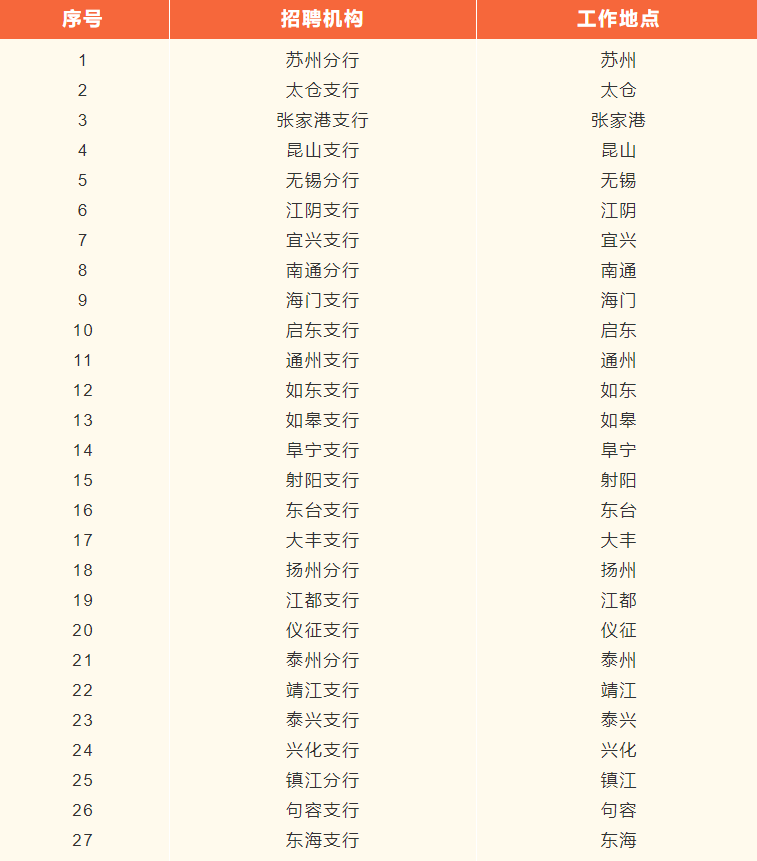 | 序号 | 招聘机构 | 工作地点 |
|---|---|---|
| 1 | 苏州分行 | 苏州 |
| 2 | 太仓支行 | 太仓 |
| 3 | 张家港支行 | 张家港 |
| 4 | 昆山支行 | 昆山 |
| 5 | 无锡分行 | 无锡 |
| 6 | 江阴支行 | 江阴 |
| 7 | 宜兴支行 | 宜兴 |
| 8 | 南通分行 | 南通 |
| 9 | 海门支行 | 海门 |
| 10 | 启东支行 | 启东 |
| 11 | 通州支行 | 通州 |
| 12 | 如东支行 | 如东 |
| 13 | 如皋支行 | 如皋 |
| 14 | 阜宁支行 | 阜宁 |
| 15 | 射阳支行 | 射阳 |
| 16 | 东台支行 | 东台 |
| 17 | 大丰支行 | 大丰 |
| 18 | 扬州分行 | 扬州 |
| 19 | 江都支行 | 江都 |
| 20 | 仪征支行 | 仪征 |
| 21 | 泰州分行 | 泰州 |
| 22 | 靖江支行 | 靖江 |
| 23 | 泰兴支行 | 泰兴 |
| 24 | 兴化支行 | 兴化 |
| 25 | 镇江分行 | 镇江 |
| 26 | 句容支行 | 句容 |
| 27 | 东海支行 | 东海 |